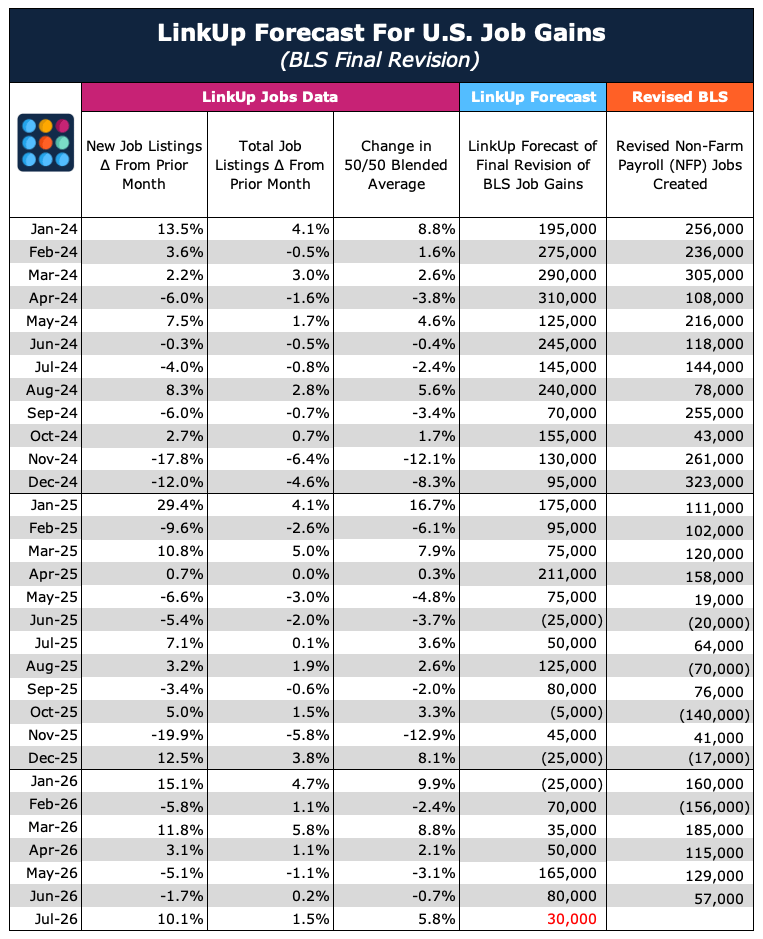 LinkUp Forecast For U.S. Job Gains
(BLS Final Revision)

| | LinkUp Jobs Data | | | LinkUp Forecast | Revised BLS |
|---|---|---|---|---|---|
| | New Job Listings Δ From Prior Month | Total Job Listings Δ From Prior Month | Change in 50/50 Blended Average | LinkUp Forecast of Final Revision of BLS Job Gains | Revised Non-Farm Payroll (NFP) Jobs Created |
| Jan-24 | 13.5% | 4.1% | 8.8% | 195,000 | 256,000 |
| Feb-24 | 3.6% | -0.5% | 1.6% | 275,000 | 236,000 |
| Mar-24 | 2.2% | 3.0% | 2.6% | 290,000 | 305,000 |
| Apr-24 | -6.0% | -1.6% | -3.8% | 310,000 | 108,000 |
| May-24 | 7.5% | 1.7% | 4.6% | 125,000 | 216,000 |
| Jun-24 | -0.3% | -0.5% | -0.4% | 245,000 | 118,000 |
| Jul-24 | -4.0% | -0.8% | -2.4% | 145,000 | 144,000 |
| Aug-24 | 8.3% | 2.8% | 5.6% | 240,000 | 78,000 |
| Sep-24 | -6.0% | -0.7% | -3.4% | 70,000 | 255,000 |
| Oct-24 | 2.7% | 0.7% | 1.7% | 155,000 | 43,000 |
| Nov-24 | -17.8% | -6.4% | -12.1% | 130,000 | 261,000 |
| Dec-24 | -12.0% | -4.6% | -8.3% | 95,000 | 323,000 |
| Jan-25 | 29.4% | 4.1% | 16.7% | 175,000 | 111,000 |
| Feb-25 | -9.6% | -2.6% | -6.1% | 95,000 | 102,000 |
| Mar-25 | 10.8% | 5.0% | 7.9% | 75,000 | 120,000 |
| Apr-25 | 0.7% | 0.0% | 0.3% | 211,000 | 158,000 |
| May-25 | -6.6% | -3.0% | -4.8% | 75,000 | 19,000 |
| Jun-25 | -5.4% | -2.0% | -3.7% | (25,000) | (20,000) |
| Jul-25 | 7.1% | 0.1% | 3.6% | 50,000 | 64,000 |
| Aug-25 | 3.2% | 1.9% | 2.6% | 125,000 | (70,000) |
| Sep-25 | -3.4% | -0.6% | -2.0% | 80,000 | 76,000 |
| Oct-25 | 5.0% | 1.5% | 3.3% | (5,000) | (140,000) |
| Nov-25 | -19.9% | -5.8% | -12.9% | 45,000 | 41,000 |
| Dec-25 | 12.5% | 3.8% | 8.1% | (25,000) | (17,000) |
| Jan-26 | 15.1% | 4.7% | 9.9% | (25,000) | 160,000 |
| Feb-26 | -5.8% | 1.1% | -2.4% | 70,000 | (156,000) |
| Mar-26 | 11.8% | 5.8% | 8.8% | 35,000 | 185,000 |
| Apr-26 | 3.1% | 1.1% | 2.1% | 50,000 | 115,000 |
| May-26 | -5.1% | -1.1% | -3.1% | 165,000 | 129,000 |
| Jun-26 | -1.7% | 0.2% | -0.7% | 80,000 | 57,000 |
| Jul-26 | 10.1% | 1.5% | 5.8% | 30,000 | |